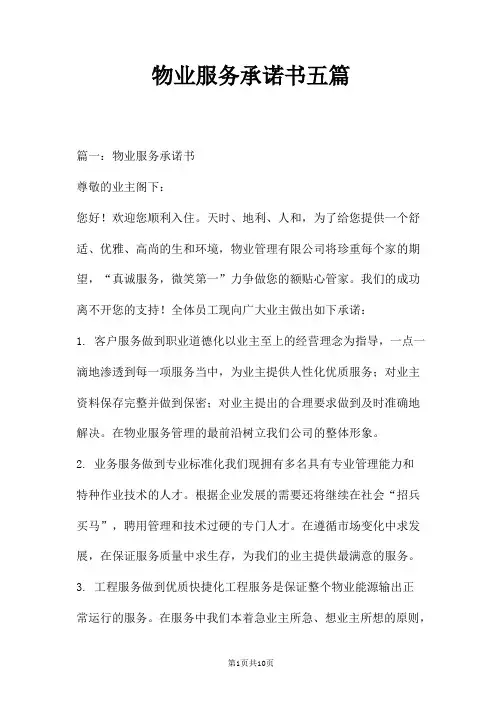 物业服务承诺书五篇

篇一：物业服务承诺书

尊敬的业主阁下：

您好！欢迎您顺利入住。天时、地利、人和，为了给您提供一个舒适、优雅、高尚的生和环境，物业管理有限公司将珍重每个家的期望，“真诚服务，微笑第一”力争做您的额贴心管家。我们的成功离不开您的支持！全体员工现向广大业主做出如下承诺：

1. 客户服务做到职业道德化以业主至上的经营理念为指导，一点一滴地渗透到每一项服务当中，为业主提供人性化优质服务；对业主资料保存完整并做到保密；对业主提出的合理要求做到及时准确地解决。在物业服务管理的最前沿树立我们公司的整体形象。

2. 业务服务做到专业标准化我们现拥有多名具有专业管理能力和特种作业技术的人才。根据企业发展的需要还将继续在社会“招兵买马”，聘用管理和技术过硬的专门人才。在遵循市场变化中求发展，在保证服务质量中求生存，为我们的业主提供最满意的服务。

3. 工程服务做到优质快捷化工程服务是保证整个物业能源输出正常运行的服务。在服务中我们本着急业主所急、想业主所想的原则，

第1页共10页